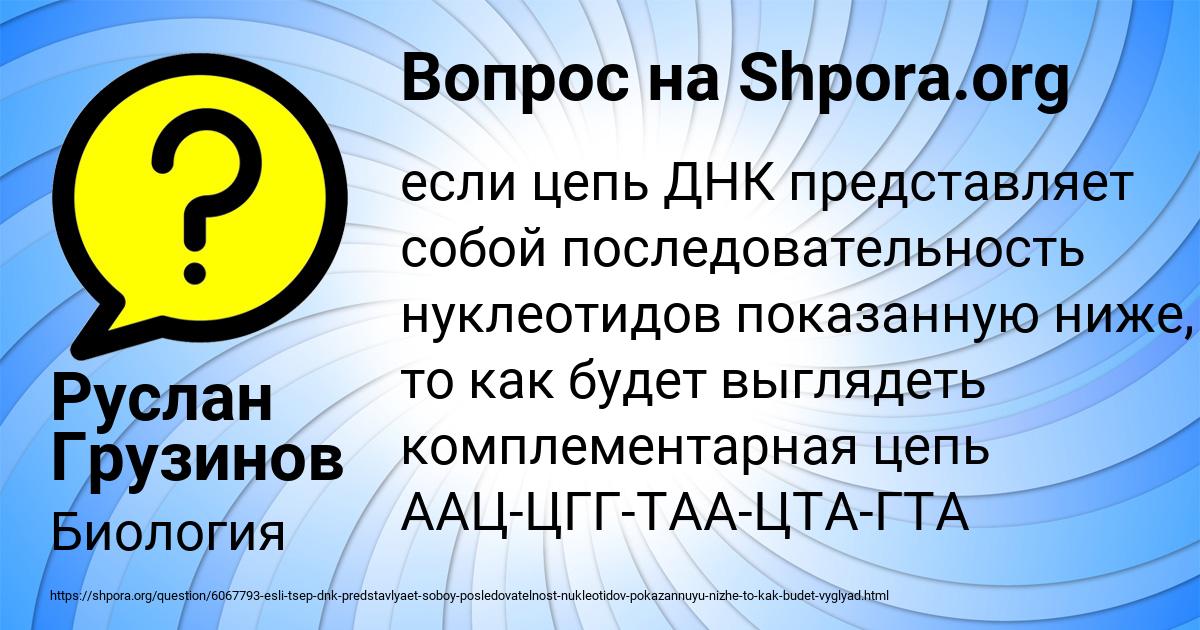 Вопрос на Shpora.org

если цепь ДНК представляет собой последовательность нуклеотидов показанную ниже, то как будет выглядеть комплементарная цепь ААЦ-ЦГГ-ТАА-ЦТА-ГТА

Руслан Грузинов

Биология

https://shpora.org/question/6067793-esli-tsep-dnk-predstavlyaet-soboy-posledovatelnost-nukleotidov-pokazannuyu-nizhe-to-kak-budet-vyglyad.html